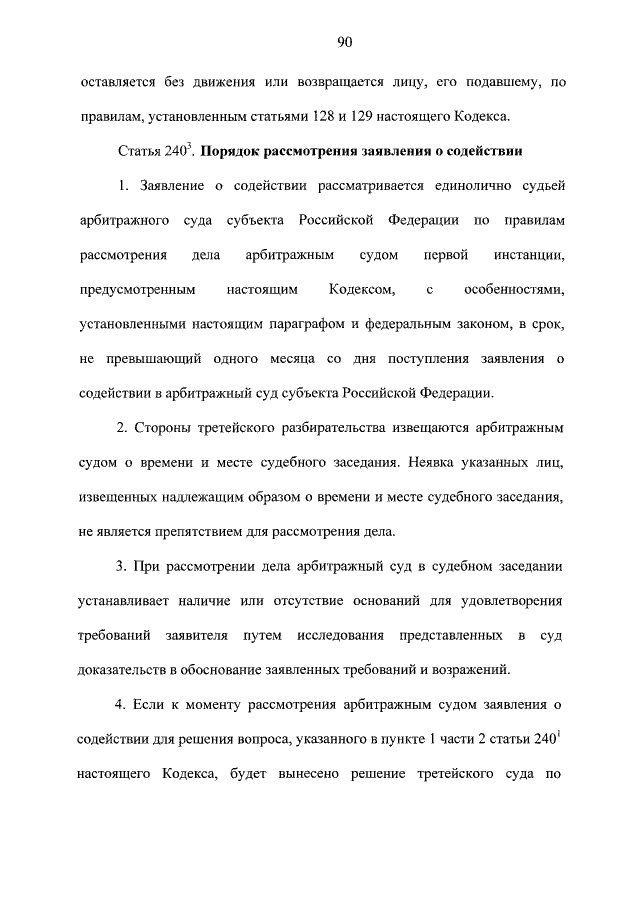 90

оставляется без движения или возвращается лицу, его подавшему, по правилам, установленным статьями 128 и 129 настоящего Кодекса.

Статья $240^3$. **Порядок рассмотрения заявления о содействии**

1. Заявление о содействии рассматривается единолично судьей арбитражного суда субъекта Российской Федерации по правилам рассмотрения дела арбитражным судом первой инстанции, предусмотренным настоящим Кодексом, с особенностями, установленными настоящим параграфом и федеральным законом, в срок, не превышающий одного месяца со дня поступления заявления о содействии в арбитражный суд субъекта Российской Федерации.

2. Стороны третейского разбирательства извещаются арбитражным судом о времени и месте судебного заседания. Неявка указанных лиц, извещенных надлежащим образом о времени и месте судебного заседания, не является препятствием для рассмотрения дела.

3. При рассмотрении дела арбитражный суд в судебном заседании устанавливает наличие или отсутствие оснований для удовлетворения требований заявителя путем исследования представленных в суд доказательств в обоснование заявленных требований и возражений.

4. Если к моменту рассмотрения арбитражным судом заявления о содействии для решения вопроса, указанного в пункте 1 части 2 статьи $240^1$ настоящего Кодекса, будет вынесено решение третейского суда по